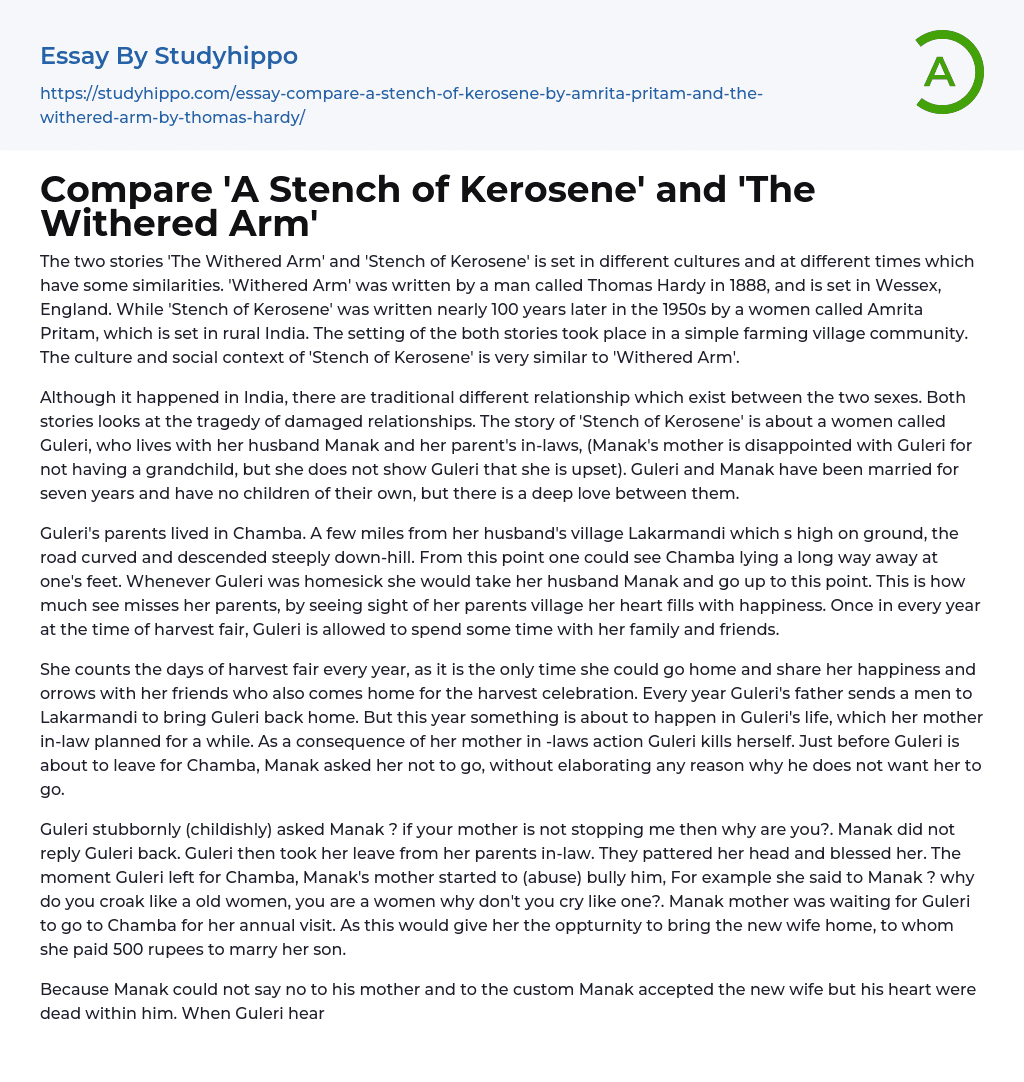 Essay By Studyhippo

https://studyhippo.com/essay-compare-a-stench-of-kerosene-by-amrita-pritam-and-the-withered-arm-by-thomas-hardy/

A

Compare 'A Stench of Kerosene' and 'The Withered Arm'

The two stories 'The Withered Arm' and 'Stench of Kerosene' is set in different cultures and at different times which have some similarities. 'Withered Arm' was written by a man called Thomas Hardy in 1888, and is set in Wessex, England. While 'Stench of Kerosene' was written nearly 100 years later in the 1950s by a women called Amrita Pritam, which is set in rural India. The setting of the both stories took place in a simple farming village community. The culture and social context of 'Stench of Kerosene' is very similar to 'Withered Arm'.

Although it happened in India, there are traditional different relationship which exist between the two sexes. Both stories looks at the tragedy of damaged relationships. The story of 'Stench of Kerosene' is about a women called Guleri, who lives with her husband Manak and her parent's in-laws, (Manak's mother is disappointed with Guleri for not having a grandchild, but she does not show Guleri that she is upset). Guleri and Manak have been married for seven years and have no children of their own, but there is a deep love between them.

Guleri's parents lived in Chamba. A few miles from her husband's village Lakarmandi which s high on ground, the road curved and descended steeply down-hill. From this point one could see Chamba lying a long way away at one's feet. Whenever Guleri was homesick she would take her husband Manak and go up to this point. This is how much see misses her parents, by seeing sight of her parents village her heart fills with happiness. Once in every year at the time of harvest fair, Guleri is allowed to spend some time with her family and friends.

She counts the days of harvest fair every year, as it is the only time she could go home and share her happiness and orrows with her friends who also comes home for the harvest celebration. Every year Guleri's father sends a men to Lakarmandi to bring Guleri back home. But this year something is about to happen in Guleri's life, which her mother in-law planned for a while. As a consequence of her mother in -laws action Guleri kills herself. Just before Guleri is about to leave for Chamba, Manak asked her not to go, without elaborating any reason why he does not want her to go.

Guleri stubbornly (childishly) asked Manak ? if your mother is not stopping me then why are you?. Manak did not reply Guleri back. Guleri then took her leave from her parents in-law. They pattered her head and blessed her. The moment Guleri left for Chamba, Manak's mother started to (abuse) bully him, For example she said to Manak ? why do you croak like a old women, you are a women why don't you cry like one?. Manak mother was waiting for Guleri to go to Chamba for her annual visit. As this would give her the oppturnity to bring the new wife home, to whom she paid 500 rupees to marry her son.

Because Manak could not say no to his mother and to the custom Manak accepted the new wife but his heart were dead within him. When Guleri hear